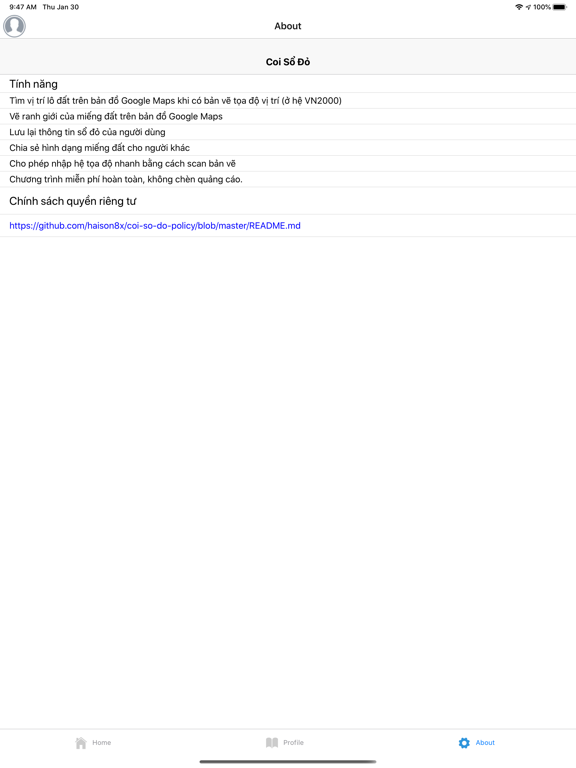 9:47 AM Thu Jan 30

100%

About

Coi Sổ Đỏ

Tính năng

Tìm vị trí lô đất trên bản đồ Google Maps khi có bản vẽ tọa độ vị trí (ở hệ VN2000)

Vẽ ranh giới của miếng đất trên bản đồ Google Maps

Lưu lại thông tin sổ đỏ của người dùng

Chia sẻ hình dạng miếng đất cho người khác

Cho phép nhập hệ tọa độ nhanh bằng cách scan bản vẽ

Chương trình miễn phí hoàn toàn, không chèn quảng cáo.

Chính sách quyền riêng tư

https://github.com/haison8x/coi-so-do-policy/blob/master/README.md

Home

Profile

About